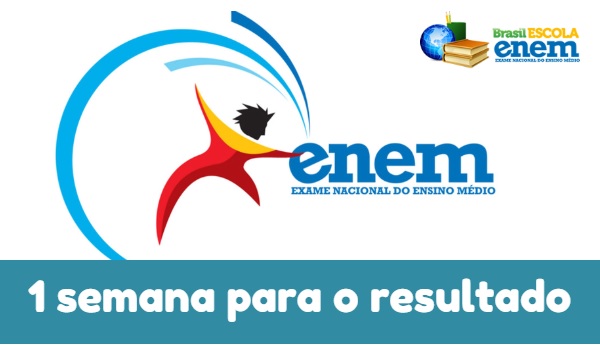 Brasil ESCOLA
enem
EXAME NACIONAL DO ENSINO MÉDIO

enem
EXAME NACIONAL DO ENSINO MÉDIO

1 semana para o resultado